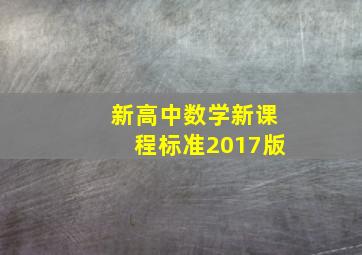 新高中数学新课程标准2017版